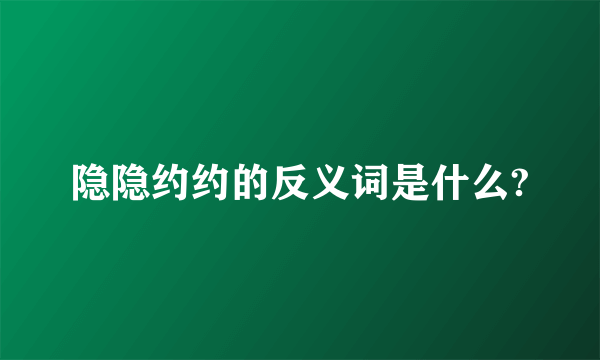 隐隐约约的反义词是什么?